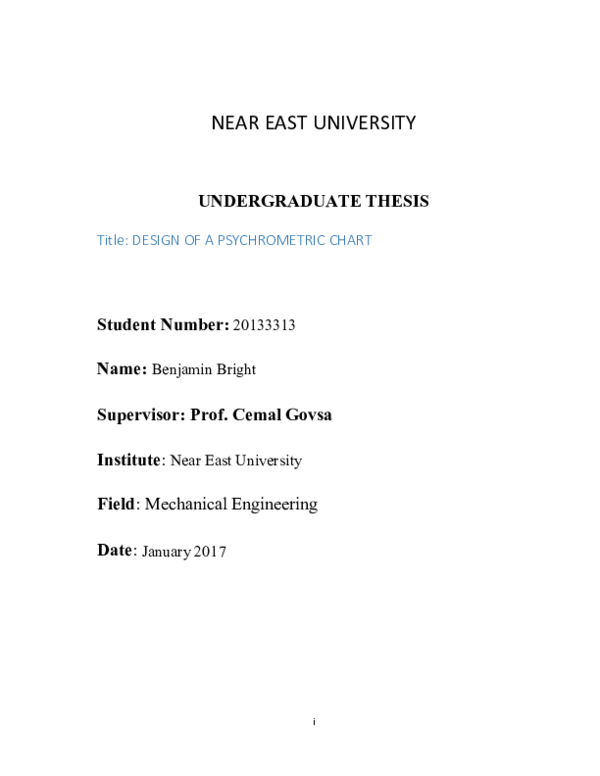 NEAR EAST UNIVERSITY

UNDERGRADUATE THESIS

Title: DESIGN OF A PSYCHROMETRIC CHART

Student Number: 20133313

Name: Benjamin Bright

Supervisor: Prof. Cemal Govsa

Institute: Near East University

Field: Mechanical Engineering

Date: January 2017

i